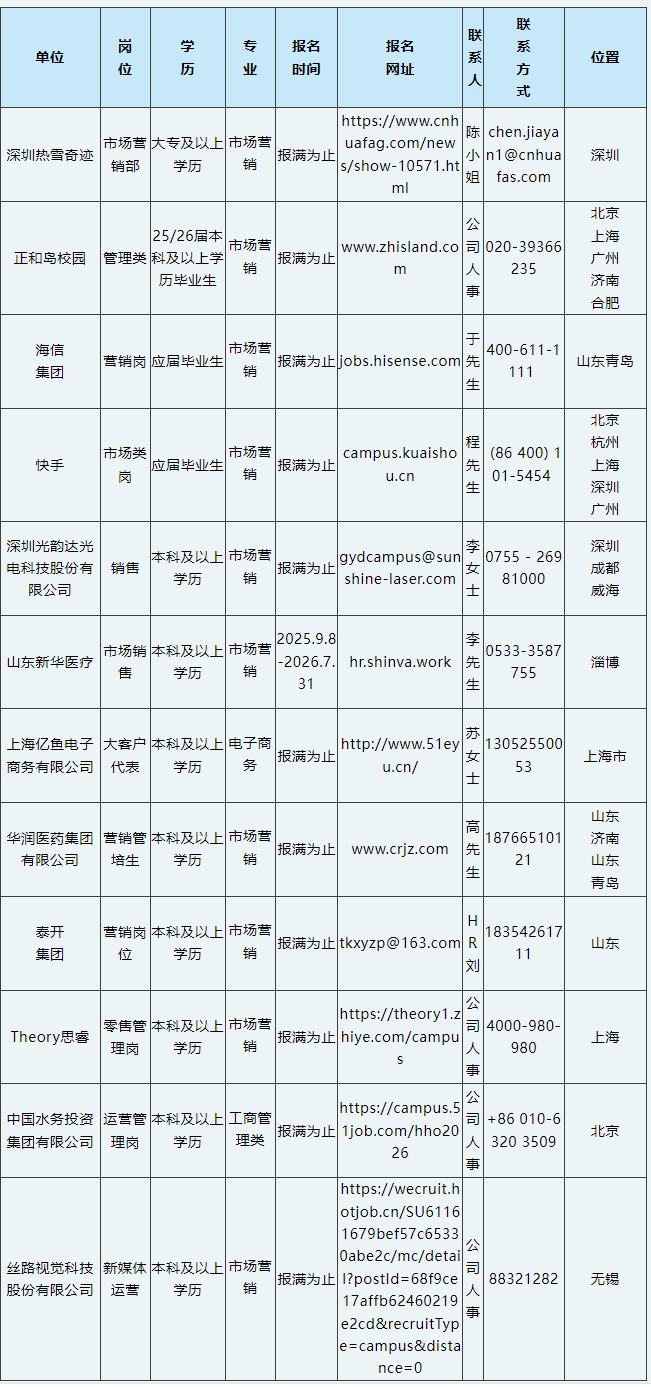 | 单位 | 岗位 | 学历 | 专业 | 报名时间 | 报名网址 | 联系人 | 联系方式 | 位置 |
|---|---|---|---|---|---|---|---|---|
| 深圳热雪奇迹 | 市场营销部 | 大专及以上学历 | 市场营销 | 报满为止 | https://www.cnhuafag.com/news/show-10571.html | 陈小姐 | chen.jiayan1@cnhuafas.com | 深圳 |
| 正和岛校园 | 管理类 | 25/26届本科及以上学历毕业生 | 市场营销 | 报满为止 | www.zhisland.com | 公司人事 | 020-39366235 | 北京 上海 广州 济南 合肥 |
| 海信集团 | 营销岗 | 应届毕业生 | 市场营销 | 报满为止 | jobs.hisense.com | 于先生 | 400-611-1111 | 山东青岛 |
| 快手 | 市场类岗 | 应届毕业生 | 市场营销 | 报满为止 | campus.kuaishou.cn | 程先生 | (86 400) 101-5454 | 北京 杭州 上海 深圳 广州 |
| 深圳光韵达光电科技股份有限公司 | 销售 | 本科及以上学历 | 市场营销 | 报满为止 | gydcampus@sunshine-laser.com | 李女士 | 0755 - 26981000 | 深圳 成都 威海 |
| 山东新华医疗 | 市场销售 | 本科及以上学历 | 市场营销 | 2025.9.8-2026.7.31 | hr.shinva.work | 李先生 | 0533-3587755 | 淄博 |
| 上海亿鱼电子商务有限公司 | 大客户代表 | 本科及以上学历 | 电子商务 | 报满为止 | http://www.51eyu.cn/ | 苏女士 | 13052550053 | 上海市 |
| 华润医药集团有限公司 | 营销管培生 | 本科及以上学历 | 市场营销 | 报满为止 | www.crjz.com | 高先生 | 18766510121 | 山东济南 山东青岛 |
| 泰开集团 | 营销岗位 | 本科及以上学历 | 市场营销 | 报满为止 | tkxyzp@163.com | HR刘 | 18354261711 | 山东 |
| Theory思睿 | 零售管理岗 | 本科及以上学历 | 市场营销 | 报满为止 | https://theory1.zhiye.com/campus | 公司人事 | 4000-980-980 | 上海 |
| 中国水务投资集团有限公司 | 运营管理岗 | 本科及以上学历 | 工商管理类 | 报满为止 | https://campus.51job.com/hho2026 | 公司人事 | +86 010-6320 3509 | 北京 |
| 丝路视觉科技股份有限公司 | 新媒体运营 | 本科及以上学历 | 市场营销 | 报满为止 | https://wecruit.hotjob.cn/SU61161679bef57c65330abe2c/mc/detail?postId=68f9ce17affb62460219e2cd&recruitType=campus&distance=0 | 公司人事 | 88321282 | 无锡 |